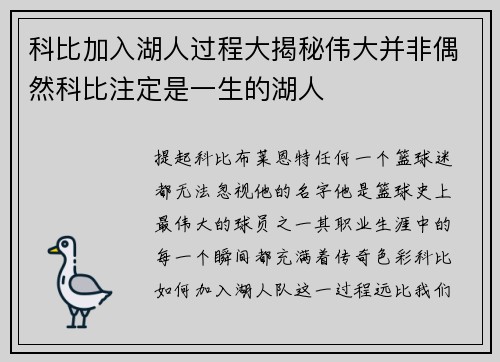 科比加入湖人过程大揭秘伟大并非偶然科比注定是一生的湖人

提起科比布莱恩特任何一个篮球迷都无法忽视他的名字他是篮球史上最伟大的球员之一其职业生涯中的每一个瞬间都充满着传奇色彩科比如何加入湖人队这一过程远比我们